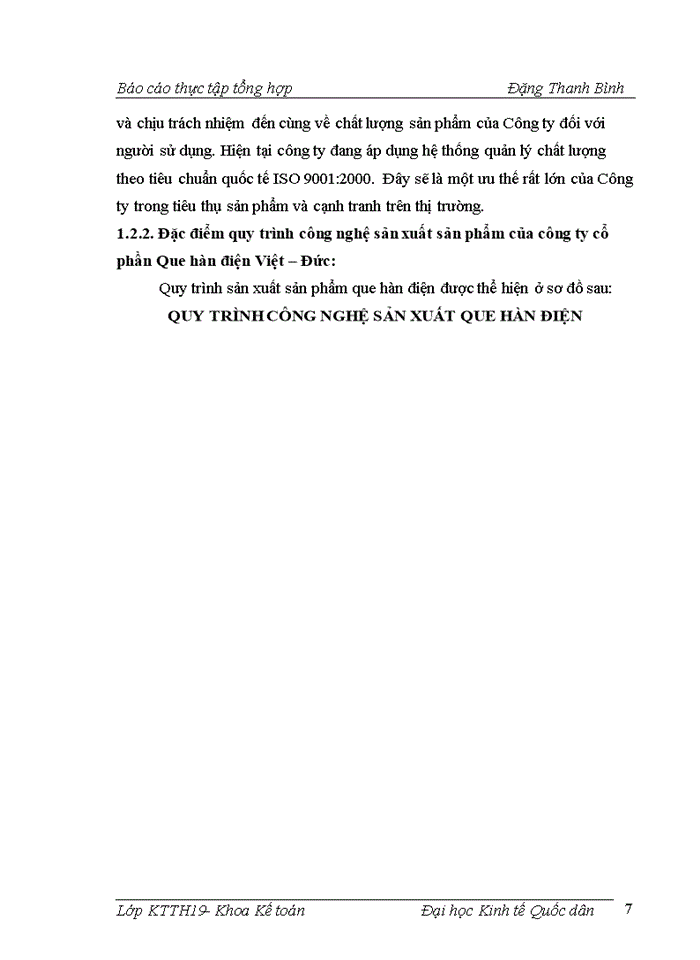 Báo cáo thực tập tổng hợp Đặng Thanh Bình

và chịu trách nhiệm đến cùng về chất lượng sản phẩm của Công ty đối với người sử dụng. Hiện tại công ty đang áp dụng hệ thống quản lý chất lượng theo tiêu chuẩn quốc tế ISO 9001:2000. Đây sẽ là một ưu thế rất lớn của Công ty trong tiêu thụ sản phẩm và cạnh tranh trên thị trường.

1.2.2. Đặc điểm quy trình công nghệ sản xuất sản phẩm của công ty cổ phần Que hàn điện Việt – Đức:

Quy trình sản xuất sản phẩm que hàn điện được thể hiện ở sơ đồ sau:

QUY TRÌNH CÔNG NGHỆ SẢN XUẤT QUE HÀN ĐIỆN

Lớp KTTH19- Khoa Kế toán Đại học Kinh tế Quốc dân 7